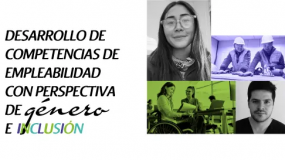 DESARROLLO DE COMPETENCIAS DE EMPLEABILIDAD CON PERSPECTIVA DE género E INCLUSIÓN